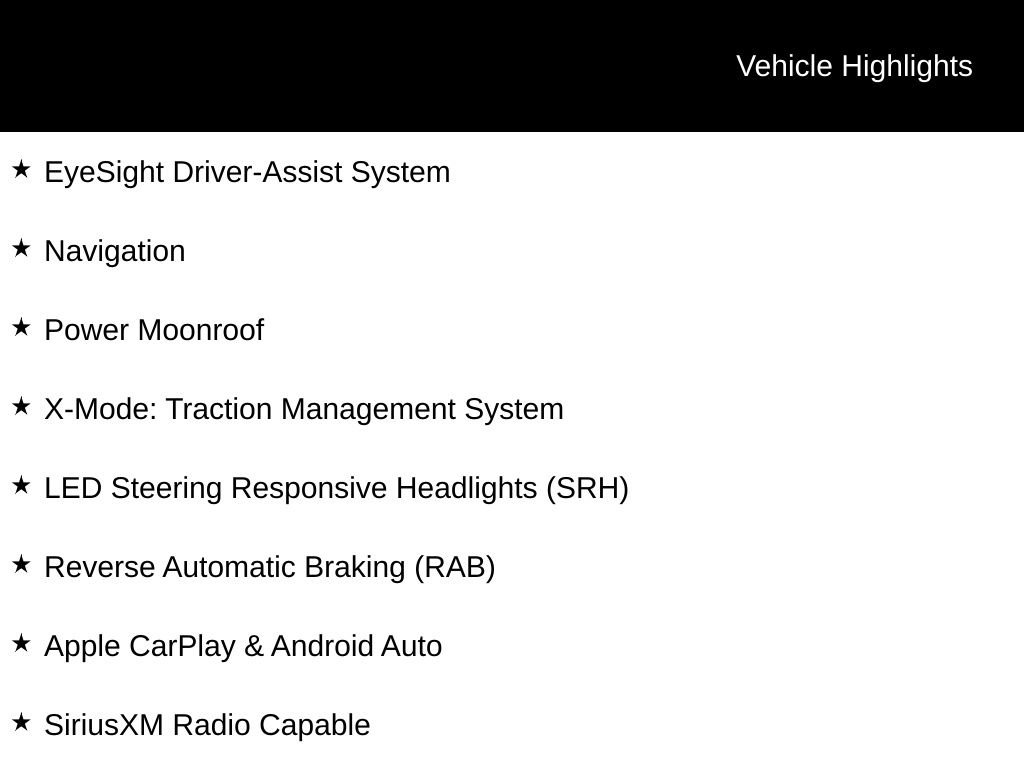 Vehicle Highlights

★ EyeSight Driver-Assist System

★ Navigation

★ Power Moonroof

★ X-Mode: Traction Management System

★ LED Steering Responsive Headlights (SRH)

★ Reverse Automatic Braking (RAB)

★ Apple CarPlay & Android Auto

★ SiriusXM Radio Capable